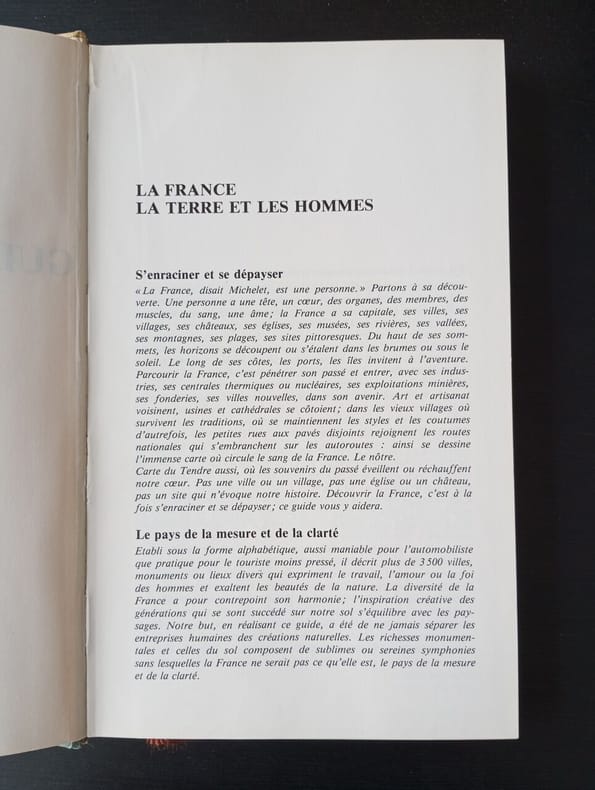 LA FRANCE
LA TERRE ET LES HOMMES

S'enraciner et se dépayser

« La France, disait Michelet, est une personne. » Partons à sa découverte. Une personne a une tête, un cœur, des organes, des membres, des muscles, du sang, une âme; la France a sa capitale, ses villes, ses villages, ses châteaux, ses églises, ses musées, ses rivières, ses vallées, ses montagnes, ses plages, ses sites pittoresques. Du haut de ses sommets, les horizons se découpent ou s'étalent dans les brumes ou sous le soleil. Le long de ses côtes, les ports, les îles invitent à l'aventure. Parcourir la France, c'est pénétrer son passé et entrer, avec ses industries, ses centrales thermiques ou nucléaires, ses exploitations minières, ses fonderies, ses villes nouvelles, dans son avenir. Art et artisanat voisinent, usines et cathédrales se côtoient; dans les vieux villages où survivent les traditions, où se maintiennent les styles et les coutumes d'autrefois, les petites rues aux pavés disjoints rejoignent les routes nationales qui s'embranchent sur les autoroutes : ainsi se dessine l'immense carte où circule le sang de la France. Le nôtre.
Carte du Tendre aussi, où les souvenirs du passé éveillent ou réchauffent notre cœur. Pas une ville ou un village, pas une église ou un château, pas un site qui n'évoque notre histoire. Découvrir la France, c'est à la fois s'enraciner et se dépayser; ce guide vous y aidera.

Le pays de la mesure et de la clarté

Etabli sous la forme alphabétique, aussi maniable pour l'automobiliste que pratique pour le touriste moins pressé, il décrit plus de 3 500 villes, monuments ou lieux divers qui expriment le travail, l'amour ou la foi des hommes et exaltent les beautés de la nature. La diversité de la France a pour contrepoint son harmonie; l'inspiration créative des générations qui se sont succédé sur notre sol s'équilibre avec les paysages. Notre but, en réalisant ce guide, a été de ne jamais séparer les entreprises humaines des créations naturelles. Les richesses monumentales et celles du sol composent de sublimes ou sereines symphonies sans lesquelles la France ne serait pas ce qu'elle est, le pays de la mesure et de la clarté.